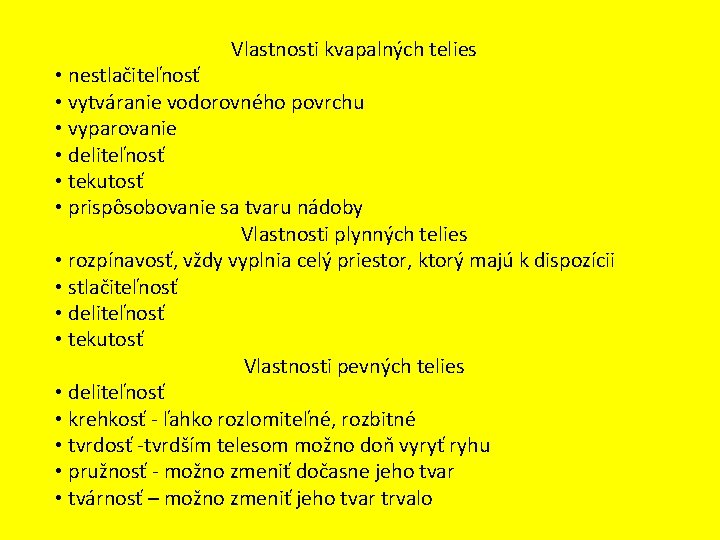 Vlastnosti kvapalných telies

• nestlačiteľnosť
• vytváranie vodorovného povrchu
• vyparovanie
• deliteľnosť
• tekutosť
• prispôsobovanie sa tvaru nádoby

Vlastnosti plynných telies

• rozpínavosť, vždy vyplnia celý priestor, ktorý majú k dispozícii
• stlačiteľnosť
• deliteľnosť
• tekutosť

Vlastnosti pevných telies

• deliteľnosť
• krehkosť - ľahko rozlomiteľné, rozbitné
• tvrdosť -tvrdším telesom možno doň vyryť ryhu
• pružnosť - možno zmeniť dočasne jeho tvar
• tvárnosť – možno zmeniť jeho tvar trvalo